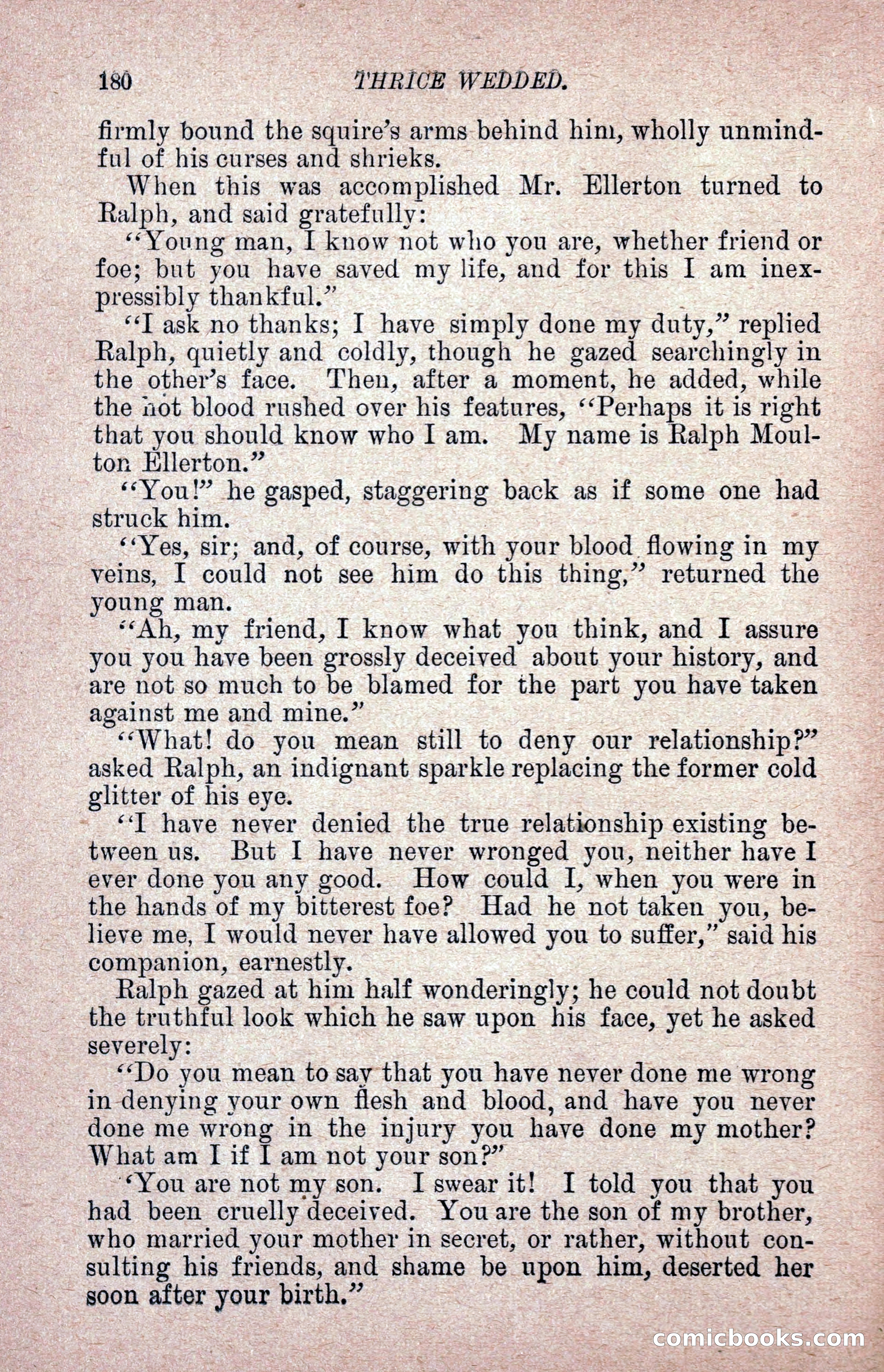 180 THRICE WEDDED.

firmly bound the squire's arms behind him, wholly unmindful of his curses and shrieks.

When this was accomplished Mr. Ellerton turned to Ralph, and said gratefully:

"Young man, I know not who you are, whether friend or foe; but you have saved my life, and for this I am inexpressibly thankful."

"I ask no thanks; I have simply done my duty," replied Ralph, quietly and coldly, though he gazed searchingly in the other's face. Then, after a moment, he added, while the hot blood rushed over his features, "Perhaps it is right that you should know who I am. My name is Ralph Moulton Ellerton."

"You!" he gasped, staggering back as if some one had struck him.

"Yes, sir; and, of course, with your blood flowing in my veins, I could not see him do this thing," returned the young man.

"Ah, my friend, I know what you think, and I assure you you have been grossly deceived about your history, and are not so much to be blamed for the part you have taken against me and mine."

"What! do you mean still to deny our relationship?" asked Ralph, an indignant sparkle replacing the former cold glitter of his eye.

"I have never denied the true relationship existing between us. But I have never wronged you, neither have I ever done you any good. How could I, when you were in the hands of my bitterest foe? Had he not taken you, believe me, I would never have allowed you to suffer," said his companion, earnestly.

Ralph gazed at him half wonderingly; he could not doubt the truthful look which he saw upon his face, yet he asked severely:

"Do you mean to say that you have never done me wrong in denying your own flesh and blood, and have you never done me wrong in the injury you have done my mother? What am I if I am not your son?"

'You are not my son. I swear it! I told you that you had been cruelly deceived. You are the son of my brother, who married your mother in secret, or rather, without consulting his friends, and shame be upon him, deserted her soon after your birth."

comicbooks.com